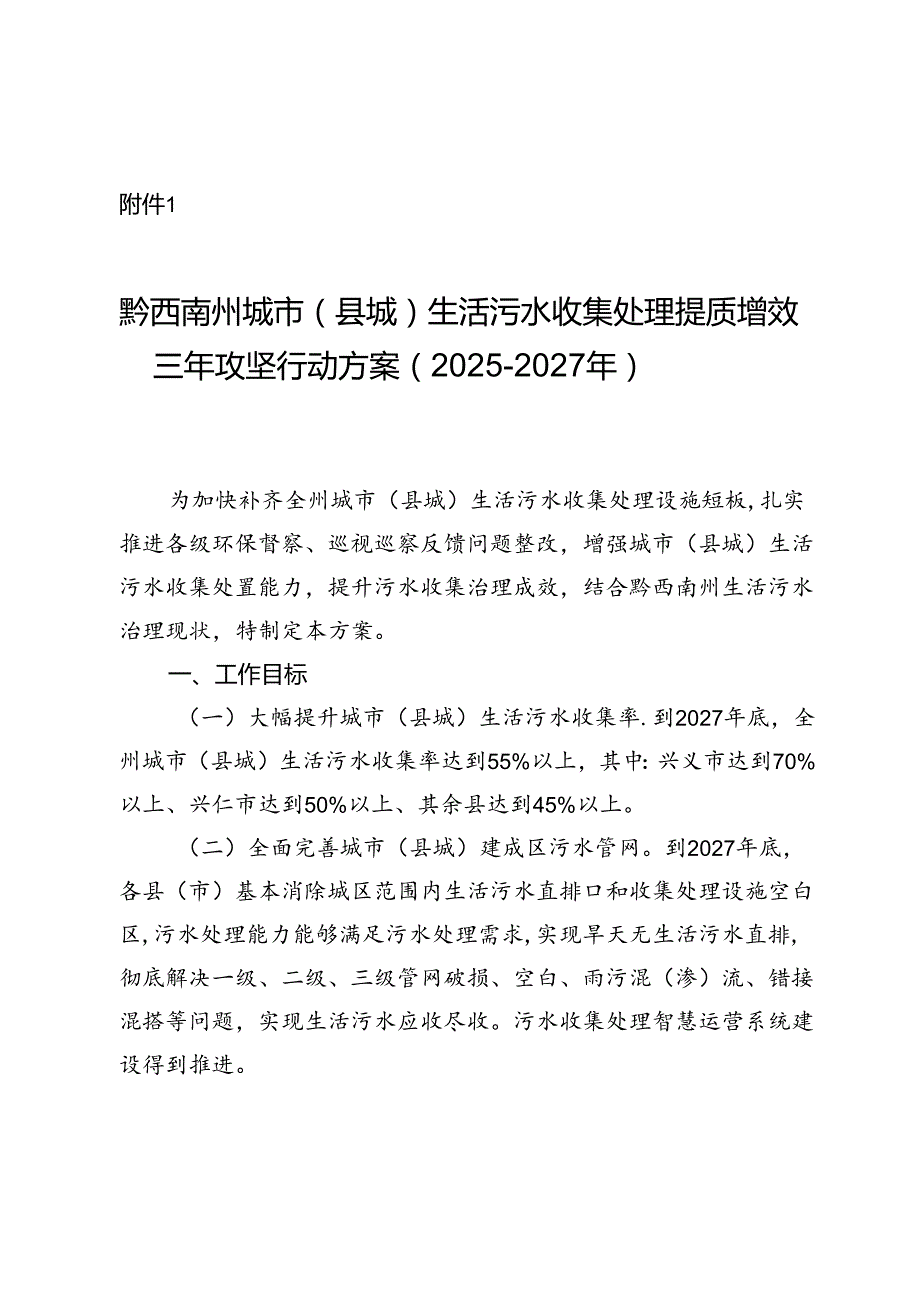 附件1

黔西南州城市（县城）生活污水收集处理提质增效三年攻坚行动方案（2025-2027年）

为加快补齐全州城市（县城）生活污水收集处理设施短板，扎实推进各级环保督察、巡视巡察反馈问题整改，增强城市（县城）生活污水收集处置能力，提升污水收集治理成效，结合黔西南州生活污水治理现状，特制定本方案。

一、工作目标

（一）大幅提升城市（县城）生活污水收集率.到2027年底，全州城市（县城）生活污水收集率达到55%以上，其中:兴义市达到70%以上、兴仁市达到50%以上、其余县达到45%以上。

（二）全面完善城市（县城）建成区污水管网。到2027年底，各县（市）基本消除城区范围内生活污水直排口和收集处理设施空白区，污水处理能力能够满足污水处理需求，实现旱天无生活污水直排，彻底解决一级、二级、三级管网破损、空白、雨污混（渗）流、错接混搭等问题，实现生活污水应收尽收。污水收集处理智慧运营系统建设得到推进。